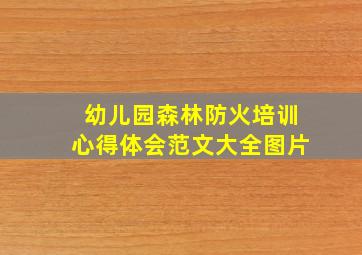 幼儿园森林防火培训
心得体会范文大全图片